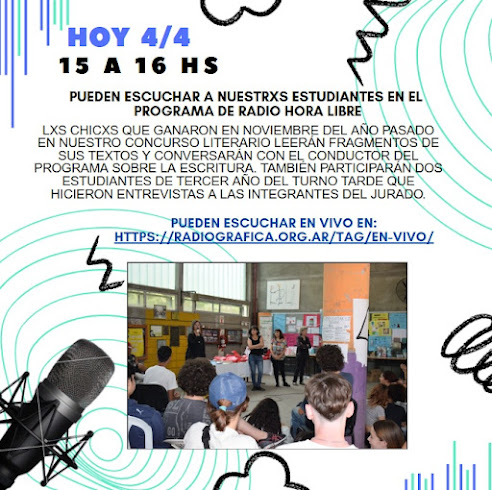 HOY 4/4
15 A 16 HS

PUEDEN ESCUCHAR A NUESTRXS ESTUDIANTES EN EL PROGRAMA DE RADIO HORA LIBRE

LXS CHICXS QUE GANARON EN NOVIEMBRE DEL AÑO PASADO EN NUESTRO CONCURSO LITERARIO LEERÁN FRAGMENTOS DE SUS TEXTOS Y CONVERSARÁN CON EL CONDUCTOR DEL PROGRAMA SOBRE LA ESCRITURA. TAMBIÉN PARTICIPARÁN DOS ESTUDIANTES DE TERCER AÑO DEL TURNO TARDE QUE HICIERON ENTREVISTAS A LAS INTEGRANTES DEL JURADO.

PUEDEN ESCUCHAR EN VIVO EN:
HTTPS://RADIOGRAFICA.ORG.AR/TAG/EN-VIVO/